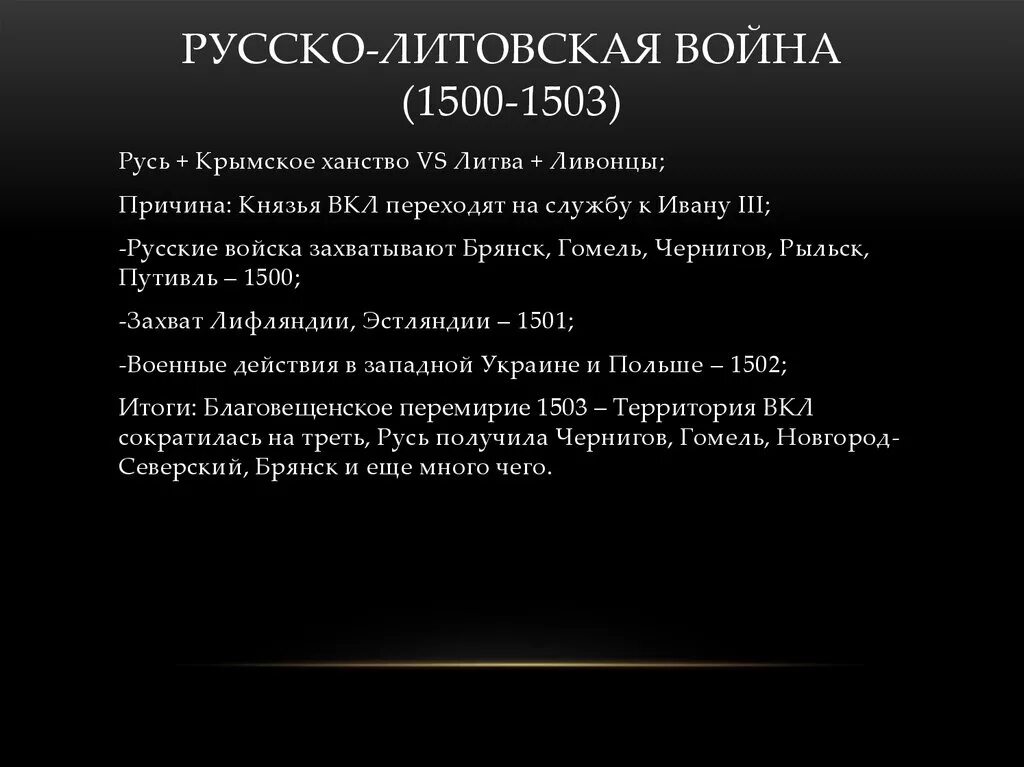 РУССКО-ЛИТОВСКАЯ ВОЙНА (1500-1503)

Русь + Крымское ханство VS Литва + Ливонцы;

Причина: Князья ВКЛ переходят на службу к Ивану III;

-Русские войска захватывают Брянск, Гомель, Чернигов, Рыльск, Путивль – 1500;

-Захват Лифляндии, Эстляндии – 1501;

-Военные действия в западной Украине и Польше – 1502;

Итоги: Благовещенское перемирие 1503 – Территория ВКЛ сократилась на треть, Русь получила Чернигов, Гомель, Новгород-Северский, Брянск и еще много чего.